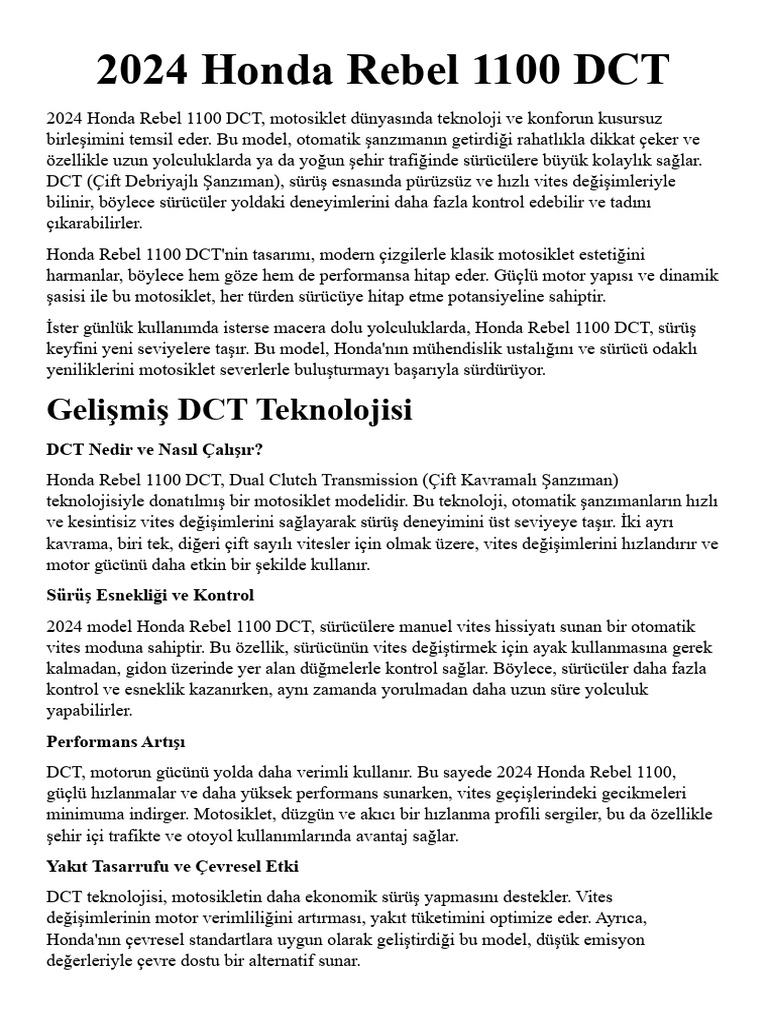 2024 Honda Rebel 1100 DCT

2024 Honda Rebel 1100 DCT, motosiklet dünyasında teknoloji ve konforun kusursuz birleşimini temsil eder. Bu model, otomatik şanzımanın getirdiği rahatlıkla dikkat çeker ve özellikle uzun yolculuklarda ya da yoğun şehir trafiğinde sürücülere büyük kolaylık sağlar. DCT (Çift Debriyajlı Şanzıman), sürüş esnasında pürüzsüz ve hızlı vites değişimleriyle bilinir, böylece sürücüler yoldaki deneyimlerini daha fazla kontrol edebilir ve tadını çıkarabilirler.

Honda Rebel 1100 DCT'nin tasarımı, modern çizgilerle klasik motosiklet estetiğini harmanlar, böylece hem göze hem de performansa hitap eder. Güçlü motor yapısı ve dinamik şasisi ile bu motosiklet, her türden sürücüye hitap etme potansiyeline sahiptir.

İster günlük kullanımda isterse macera dolu yolculuklarda, Honda Rebel 1100 DCT, sürüş keyfini yeni seviyelere taşır. Bu model, Honda'nın mühendislik ustalığını ve sürücü odaklı yeniliklerini motosiklet severlerle buluşturmayı başarıyla sürdürüyor.

Gelişmiş DCT Teknolojisi

DCT Nedir ve Nasıl Çalışır?

Honda Rebel 1100 DCT, Dual Clutch Transmission (Çift Kavramalı Şanzıman) teknolojisiyle donatılmış bir motosiklet modelidir. Bu teknoloji, otomatik şanzımanların hızlı ve kesintisiz vites değişimlerini sağlayarak sürüş deneyimini üst seviyeye taşır. İki ayrı kavrama, biri tek, diğeri çift sayılı vitesler için olmak üzere, vites değişimlerini hızlandırır ve motor gücünü daha etkin bir şekilde kullanır.

Sürüş Esnekliği ve Kontrol

2024 model Honda Rebel 1100 DCT, sürücülere manuel vites hissiyatı sunan bir otomatik vites moduna sahiptir. Bu özellik, sürücünün vites değiştirmek için ayak kullanmasına gerek kalmadan, gidon üzerinde yer alan düğmelerle kontrol sağlar. Böylece, sürücüler daha fazla kontrol ve esneklik kazanırken, aynı zamanda yorulmadan daha uzun süre yolculuk yapabilirler.

Performans Artışı

DCT, motorun gücünü yolda daha verimli kullanır. Bu sayede 2024 Honda Rebel 1100, güçlü hızlanmalar ve daha yüksek performans sunarken, vites geçişlerindeki gecikmeleri minimuma indirger. Motosiklet, düzgün ve akıcı bir hızlanma profili sergiler, bu da özellikle şehir içi trafikte ve otoyol kullanımlarında avantaj sağlar.

Yakıt Tasarrufu ve Çevresel Etki

DCT teknolojisi, motosikletin daha ekonomik sürüş yapmasını destekler. Vites değişimlerinin motor verimliliğini artırması, yakıt tüketimini optimize eder. Ayrıca, Honda'nın çevresel standartlara uygun olarak geliştirdiği bu model, düşük emisyon değerleriyle çevre dostu bir alternatif sunar.